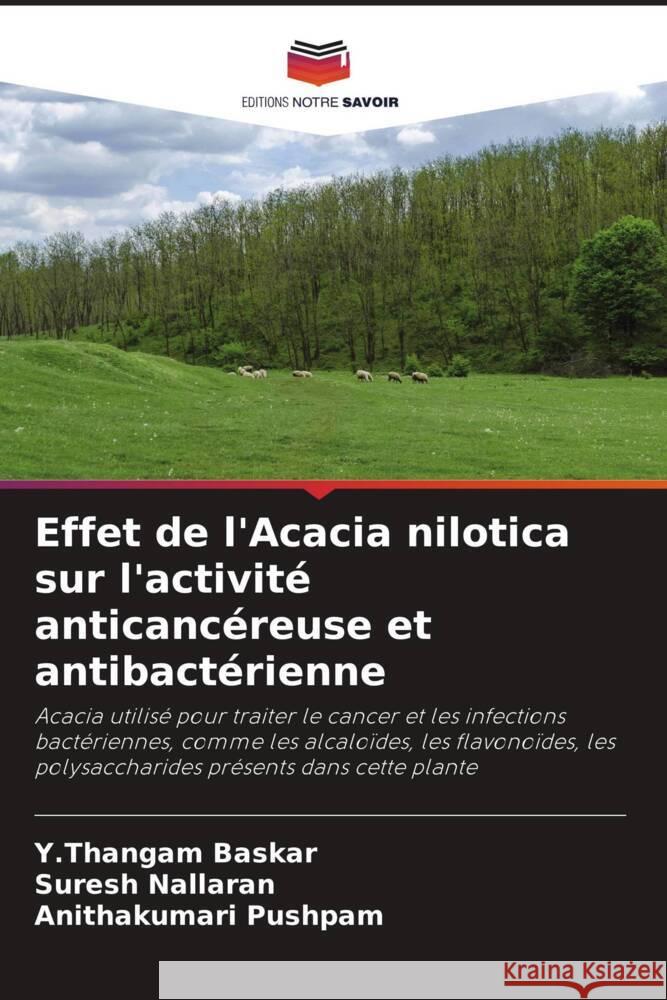 EDITIONS NOTRE SAVOIR

Effet de l'Acacia nilotica sur l'activité anticancéreuse et antibactérienne

Acacia utilisé pour traiter le cancer et les infections bactériennes, comme les alcaloïdes, les flavonoïdes, les polysaccharides présents dans cette plante

Y.Thangam Baskar
Suresh Nallaran
Anithakumari Pushpam